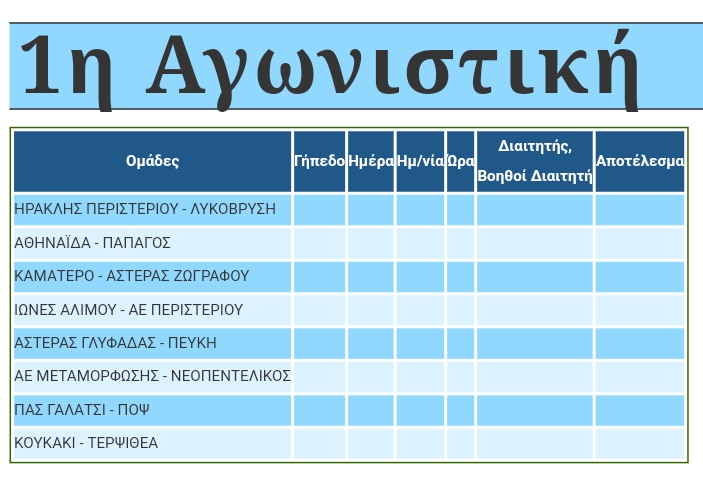 1η Αγωνιστική

| Ομάδες | Γήπεδο | Ημέρα | Ημ/νία | Ώρα | Διαιτητής, Βοηθοί Διαιτητή | Αποτέλεσμα |
|---|---|---|---|---|---|---|
| ΗΡΑΚΛΗΣ ΠΕΡΙΣΤΕΡΙΟΥ - ΛΥΚΟΒΡΥΣΗ | | | | | | |
| ΑΘΗΝΑΪΔΑ - ΠΑΠΑΓΟΣ | | | | | | |
| ΚΑΜΑΤΕΡΟ - ΑΣΤΕΡΑΣ ΖΩΓΡΑΦΟΥ | | | | | | |
| ΙΩΝΕΣ ΑΛΙΜΟΥ - ΑΕ ΠΕΡΙΣΤΕΡΙΟΥ | | | | | | |
| ΑΣΤΕΡΑΣ ΓΛΥΦΑΔΑΣ - ΠΕΥΚΗ | | | | | | |
| ΑΕ ΜΕΤΑΜΟΡΦΩΣΗΣ - ΝΕΟΠΕΝΤΕΛΙΚΟΣ | | | | | | |
| ΠΑΣ ΓΑΛΑΤΣΙ - ΠΟΨ | | | | | | |
| ΚΟΥΚΑΚΙ - ΤΕΡΨΙΘΕΑ | | | | | | |